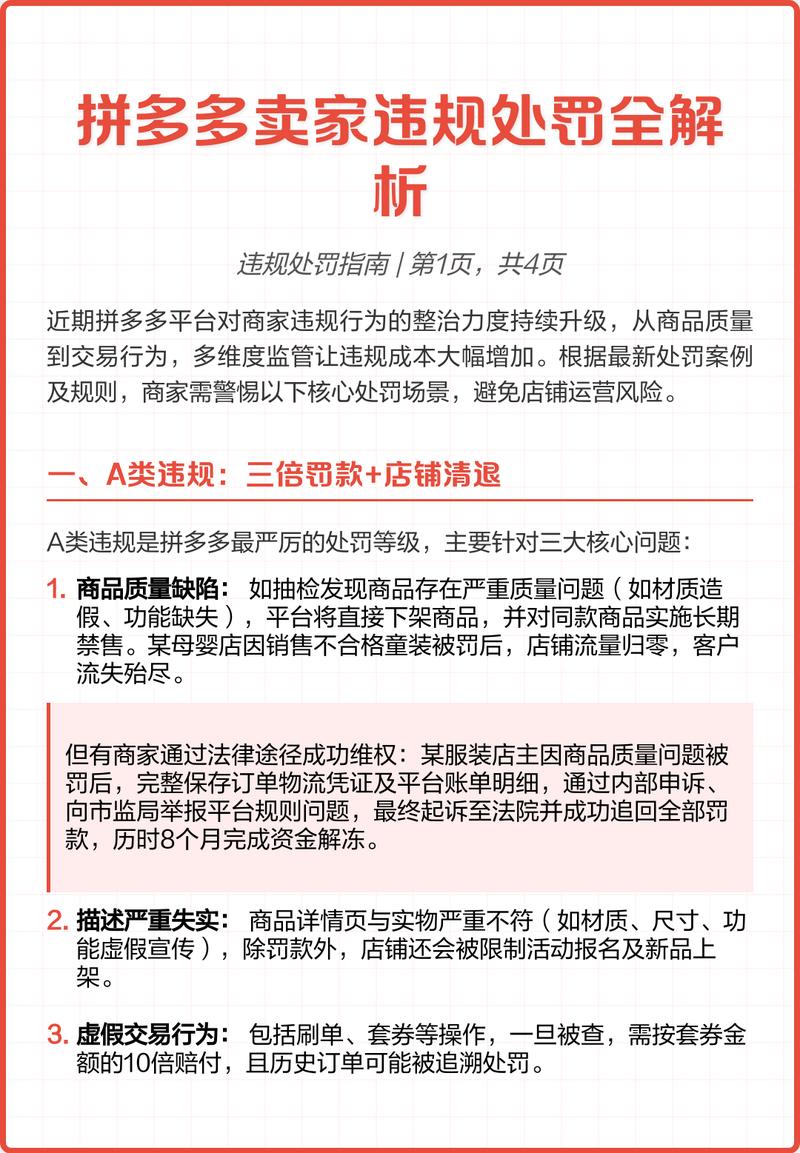 拼多多卖家违规处罚全解析

违规处罚指南 | 第1页，共4页

近期拼多多平台对商家违规行为的整治力度持续升级，从商品质量到交易行为，多维度监管让违规成本大幅增加。根据最新处罚案例及规则，商家需警惕以下核心处罚场景，避免店铺运营风险。

一、A类违规：三倍罚款+店铺清退

A类违规是拼多多最严厉的处罚等级，主要针对三大核心问题：

1. 商品质量缺陷： 如抽检发现商品存在严重质量问题（如材质造假、功能缺失），平台将直接下架商品，并对同款商品实施长期禁售。某母婴店因销售不合格童装被罚后，店铺流量归零，客户流失殆尽。

但有商家通过法律途径成功维权：某服装店主因商品质量问题被罚后，完整保存订单物流凭证及平台账单明细，通过内部申诉、向市监局举报平台规则问题，最终起诉至法院并成功追回全部罚款，历时8个月完成资金解冻。

2. 描述严重失实： 商品详情页与实物严重不符（如材质、尺寸、功能虚假宣传），除罚款外，店铺还会被限制活动报名及新品上架。

3. 虚假交易行为： 包括刷单、套券等操作，一旦被查，需按套券金额的10倍赔付，且历史订单可能被追溯处罚。